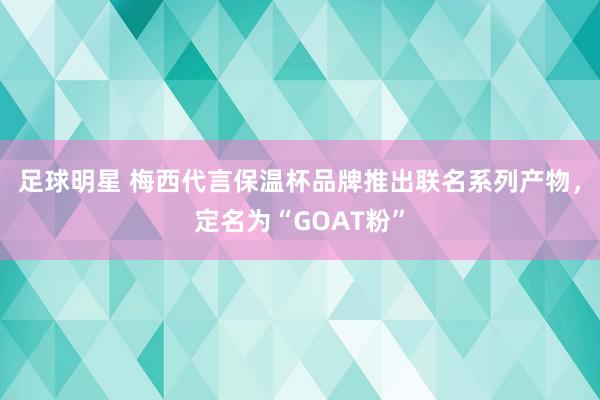 足球明星 梅西代言保温杯品牌推出联名系列产物，定名为“GOAT粉”